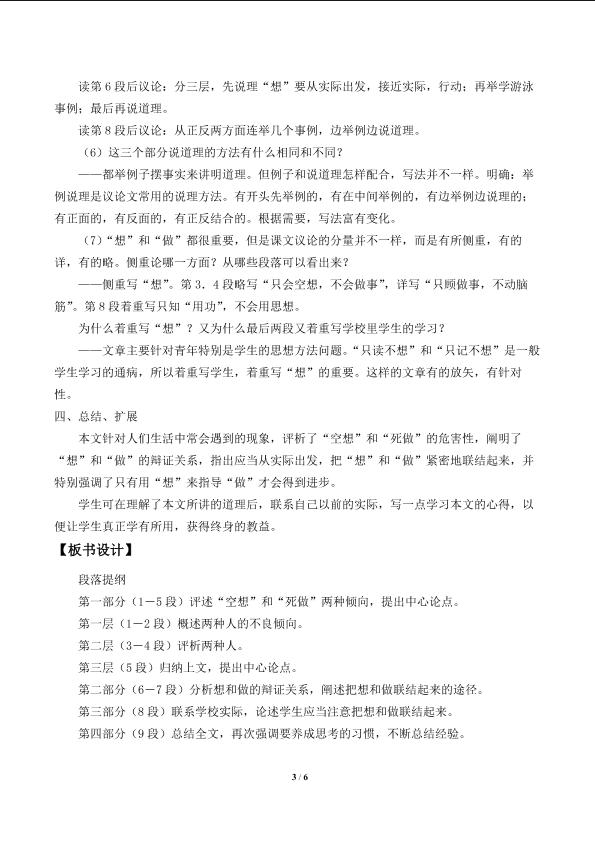 读第6段后议论：分三层，先说理“想”要从实际出发，接近实际，行动；再举学游泳事例；最后再说道理。

读第8段后议论：从正反两方面连举几个事例，边举例边说道理。

（6）这三个部分说道理的方法有什么相同和不同？

——都举例子摆事实来讲明道理。但例子和说道理怎样配合，写法并不一样。明确：举例说理是议论文常用的说理方法。有开头先举例的，有在中间举例的，有边举例边说理的；有正面的，有反面的，有正反结合的。根据需要，写法富有变化。

（7）“想”和“做”都很重要，但是课文议论的分量并不一样，而是有所侧重，有的详，有的略。侧重论哪一方面？从哪些段落可以看出来？

——侧重写“想”。第3.4段略写“只会空想，不会做事”，详写“只顾做事，不动脑筋”。第8段着重写只知“用功”，不会用思想。

为什么着重写“想”？又为什么最后两段又着重写学校里学生的学习？

——文章主要针对青年特别是学生的思想方法问题。“只读不想”和“只记不想”是一般学生学习的通病，所以着重写学生，着重写“想”的重要。这样的文章有的放矢，有针对性。

四、总结、扩展

本文针对人们生活中常会遇到的现象，评析了“空想”和“死做”的危害性，阐明了“想”和“做”的辩证关系，指出应当从实际出发，把“想”和“做”紧密地联结起来，并特别强调了只有用“想”来指导“做”才会得到进步。

学生可在理解了本文所讲的道理后，联系自己以前的实际，写一点学习本文的心得，以便让学生真正学有所用，获得终身的教益。

【板书设计】

段落提纲

第一部分（1－5段）评述“空想”和“死做”两种倾向，提出中心论点。

第一层（1－2段）概述两种人的不良倾向。

第二层（3－4段）评析两种人。

第三层（5段）归纳上文，提出中心论点。

第二部分（6－7段）分析想和做的辩证关系，阐述把想和做联结起来的途径。

第三部分（8段）联系学校实际，论述学生应当注意把想和做联结起来。

第四部分（9段）总结全文，再次强调要养成思考的习惯，不断总结经验。

3 / 6